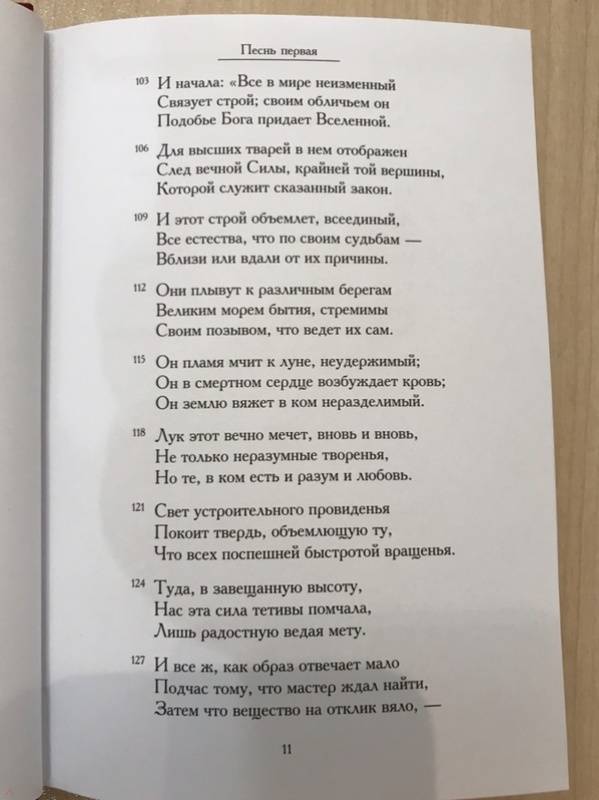 Песнь первая

103 И начала: «Все в мире неизменный
Связует строй; своим обличьем он
Подобье Бога придает Вселенной.

106 Для высших тварей в нем отображен
След вечной Силы, крайней той вершины,
Которой служит сказанный закон.

109 И этот строй объемлет, всеединый,
Все естества, что по своим судьбам —
Вблизи или вдали от их причины.

112 Они плывут к различным берегам
Великим морем бытия, стремимы
Своим позывом, что ведет их сам.

115 Он пламя мчит к луне, неудержимый;
Он в смертном сердце возбуждает кровь;
Он землю вяжет в ком неразделимый.

118 Лук этот вечно мечет, вновь и вновь,
Не только неразумные творенья,
Но те, в ком есть и разум и любовь.

121 Свет устроительного провиденья
Покоит твердь, объемлющую ту,
Что всех поспешней быстротой вращенья.

124 Туда, в завещанную высоту,
Нас эта сила тетивы помчала,
Лишь радостную ведая мету.

127 И все ж, как образ отвечает мало
Подчас тому, что мастер ждал найти,
Затем что вещество на отклик вяло, —

11